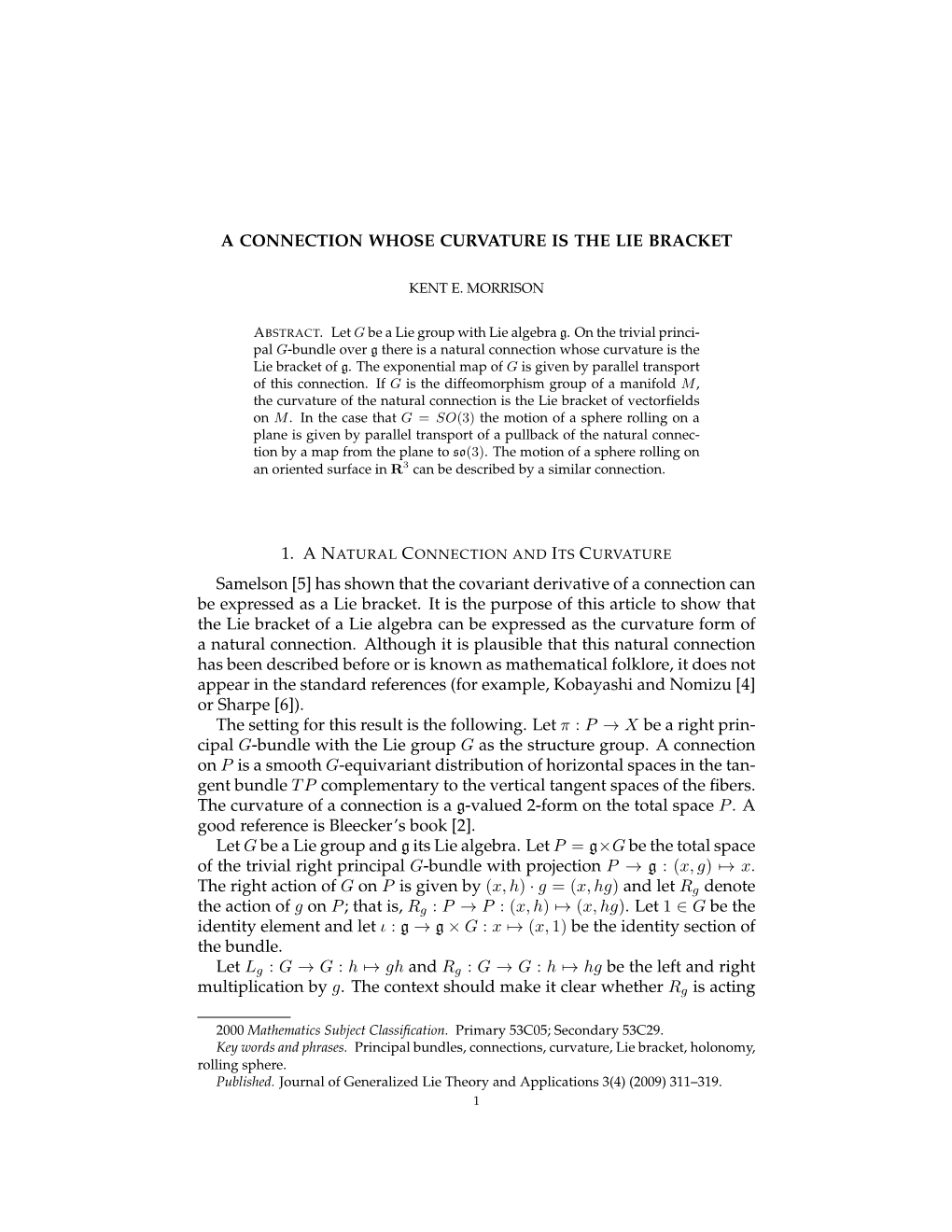 A CONNECTION WHOSE CURVATURE IS THE LIE BRACKET

KENT E. MORRISON

ABSTRACT. Let $G$ be a Lie group with Lie algebra $\mathfrak{g}$. On the trivial principal $G$-bundle over $\mathfrak{g}$ there is a natural connection whose curvature is the Lie bracket of $\mathfrak{g}$. The exponential map of $G$ is given by parallel transport of this connection. If $G$ is the diffeomorphism group of a manifold $M$, the curvature of the natural connection is the Lie bracket of vectorfields on $M$. In the case that $G = SO(3)$ the motion of a sphere rolling on a plane is given by parallel transport of a pullback of the natural connection by a map from the plane to $\mathfrak{so}(3)$. The motion of a sphere rolling on an oriented surface in $\mathbf{R}^3$ can be described by a similar connection.

1. A NATURAL CONNECTION AND ITS CURVATURE

Samelson [5] has shown that the covariant derivative of a connection can be expressed as a Lie bracket. It is the purpose of this article to show that the Lie bracket of a Lie algebra can be expressed as the curvature form of a natural connection. Although it is plausible that this natural connection has been described before or is known as mathematical folklore, it does not appear in the standard references (for example, Kobayashi and Nomizu [4] or Sharpe [6]).

The setting for this result is the following. Let $\pi : P \to X$ be a right principal $G$-bundle with the Lie group $G$ as the structure group. A connection on $P$ is a smooth $G$-equivariant distribution of horizontal spaces in the tangent bundle $TP$ complementary to the vertical tangent spaces of the fibers. The curvature of a connection is a $\mathfrak{g}$-valued 2-form on the total space $P$. A good reference is Bleecker's book [2].

Let $G$ be a Lie group and $\mathfrak{g}$ its Lie algebra. Let $P = \mathfrak{g} \times G$ be the total space of the trivial right principal $G$-bundle with projection $P \to \mathfrak{g} : (x, g) \mapsto x$. The right action of $G$ on $P$ is given by $(x, h) \cdot g = (x, hg)$ and let $R_g$ denote the action of $g$ on $P$; that is, $R_g : P \to P : (x, h) \mapsto (x, hg)$. Let $1 \in G$ be the identity element and let $\iota : \mathfrak{g} \to \mathfrak{g} \times G : x \mapsto (x, 1)$ be the identity section of the bundle.

Let $L_g : G \to G : h \mapsto gh$ and $R_g : G \to G : h \mapsto hg$ be the left and right multiplication by $g$. The context should make it clear whether $R_g$ is acting

2000 Mathematics Subject Classification. Primary 53C05; Secondary 53C29.
Key words and phrases. Principal bundles, connections, curvature, Lie bracket, holonomy, rolling sphere.
Published. Journal of Generalized Lie Theory and Applications 3(4) (2009) 311–319.

1